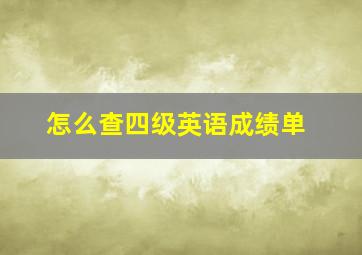 怎么查四级英语成绩单